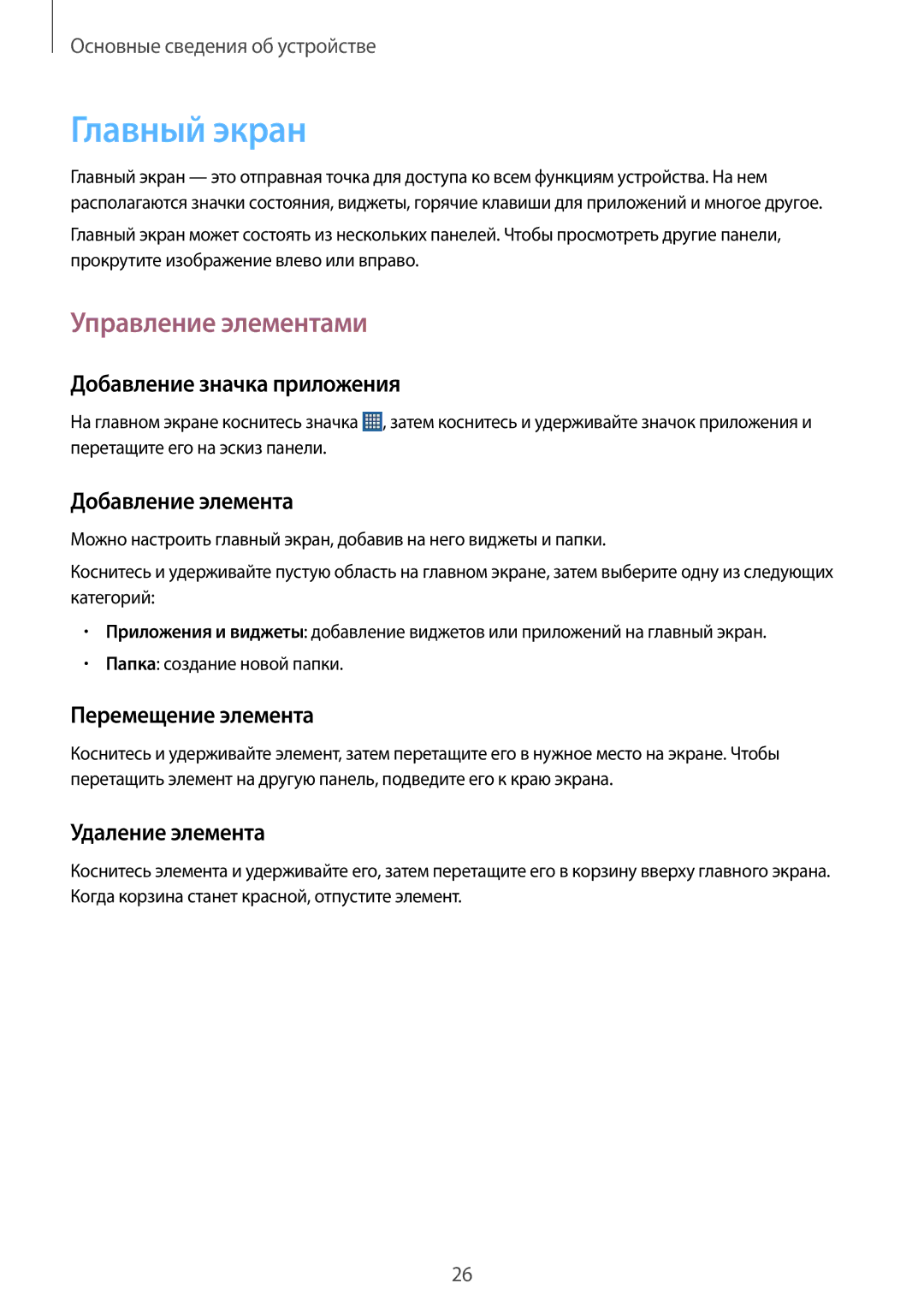 Основные сведения об устройстве

Главный экран

Главный экран — это отправная точка для доступа ко всем функциям устройства. На нем располагаются значки состояния, виджеты, горячие клавиши для приложений и многое другое.

Главный экран может состоять из нескольких панелей. Чтобы просмотреть другие панели, прокрутите изображение влево или вправо.

Управление элементами

Добавление значка приложения

На главном экране коснитесь значка , затем коснитесь и удерживайте значок приложения и перетащите его на эскиз панели.

Добавление элемента

Можно настроить главный экран, добавив на него виджеты и папки.

Коснитесь и удерживайте пустую область на главном экране, затем выберите одну из следующих категорий:

• Приложения и виджеты: добавление виджетов или приложений на главный экран.
• Папка: создание новой папки.

Перемещение элемента

Коснитесь и удерживайте элемент, затем перетащите его в нужное место на экране. Чтобы перетащить элемент на другую панель, подведите его к краю экрана.

Удаление элемента

Коснитесь элемента и удерживайте его, затем перетащите его в корзину вверху главного экрана. Когда корзина станет красной, отпустите элемент.

26